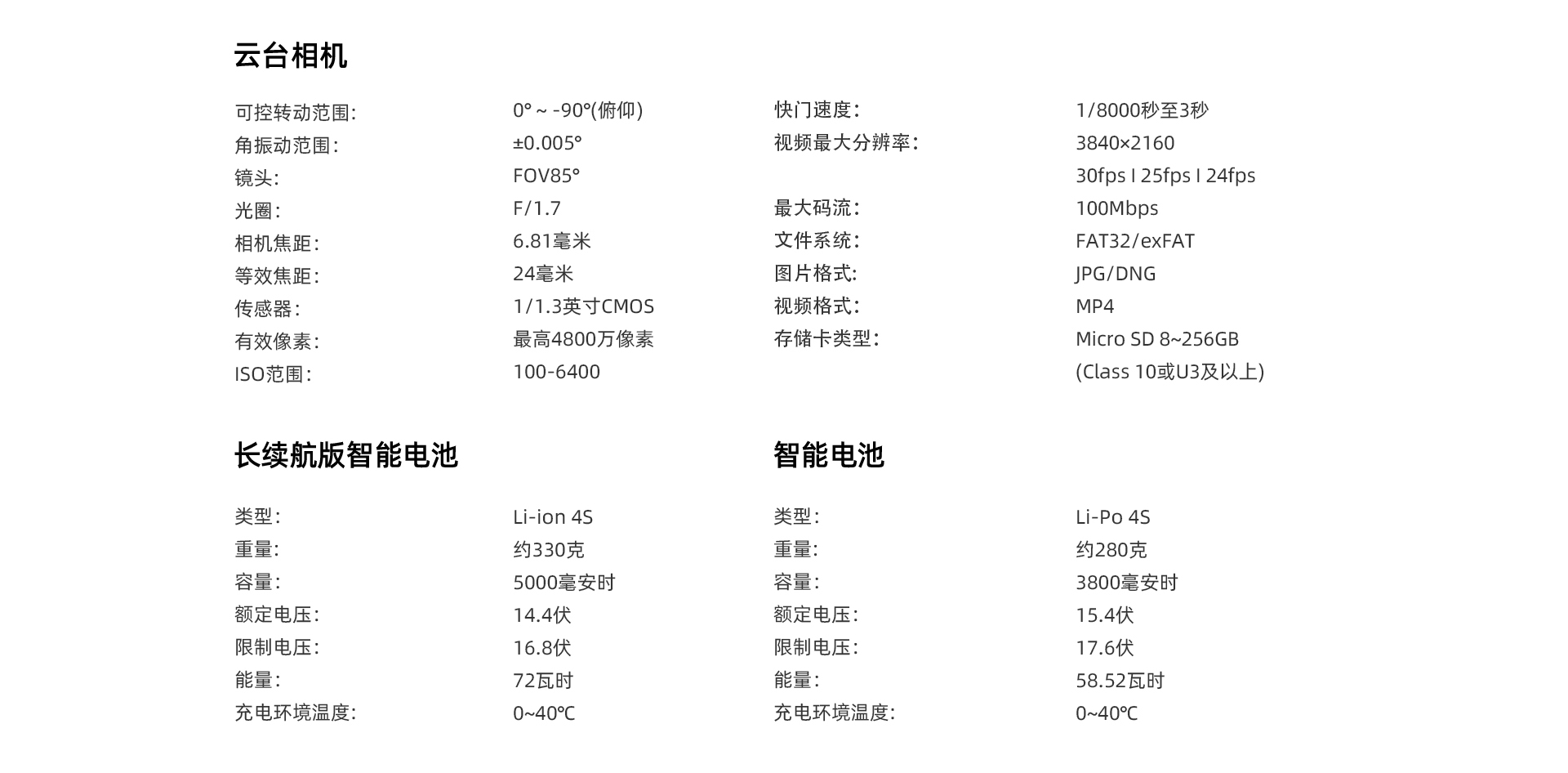 云台相机

可控转动范围: 0° ~ -90°(俯仰)
角振动范围: ±0.005°
镜头: FOV85°
光圈: F/1.7
相机焦距: 6.81毫米
等效焦距: 24毫米
传感器: 1/1.3英寸CMOS
有效像素: 最高4800万像素
ISO范围: 100-6400

快门速度: 1/8000秒至3秒
视频最大分辨率: 3840×2160
30fps I 25fps I 24fps
最大码流: 100Mbps
文件系统: FAT32/exFAT
图片格式: JPG/DNG
视频格式: MP4
存储卡类型: Micro SD 8~256GB
(Class 10或U3及以上)

长续航版智能电池

类型: Li-ion 4S
重量: 约330克
容量: 5000毫安时
额定电压: 14.4伏
限制电压: 16.8伏
能量: 72瓦时
充电环境温度: 0~40℃

智能电池

类型: Li-Po 4S
重量: 约280克
容量: 3800毫安时
额定电压: 15.4伏
限制电压: 17.6伏
能量: 58.52瓦时
充电环境温度: 0~40℃